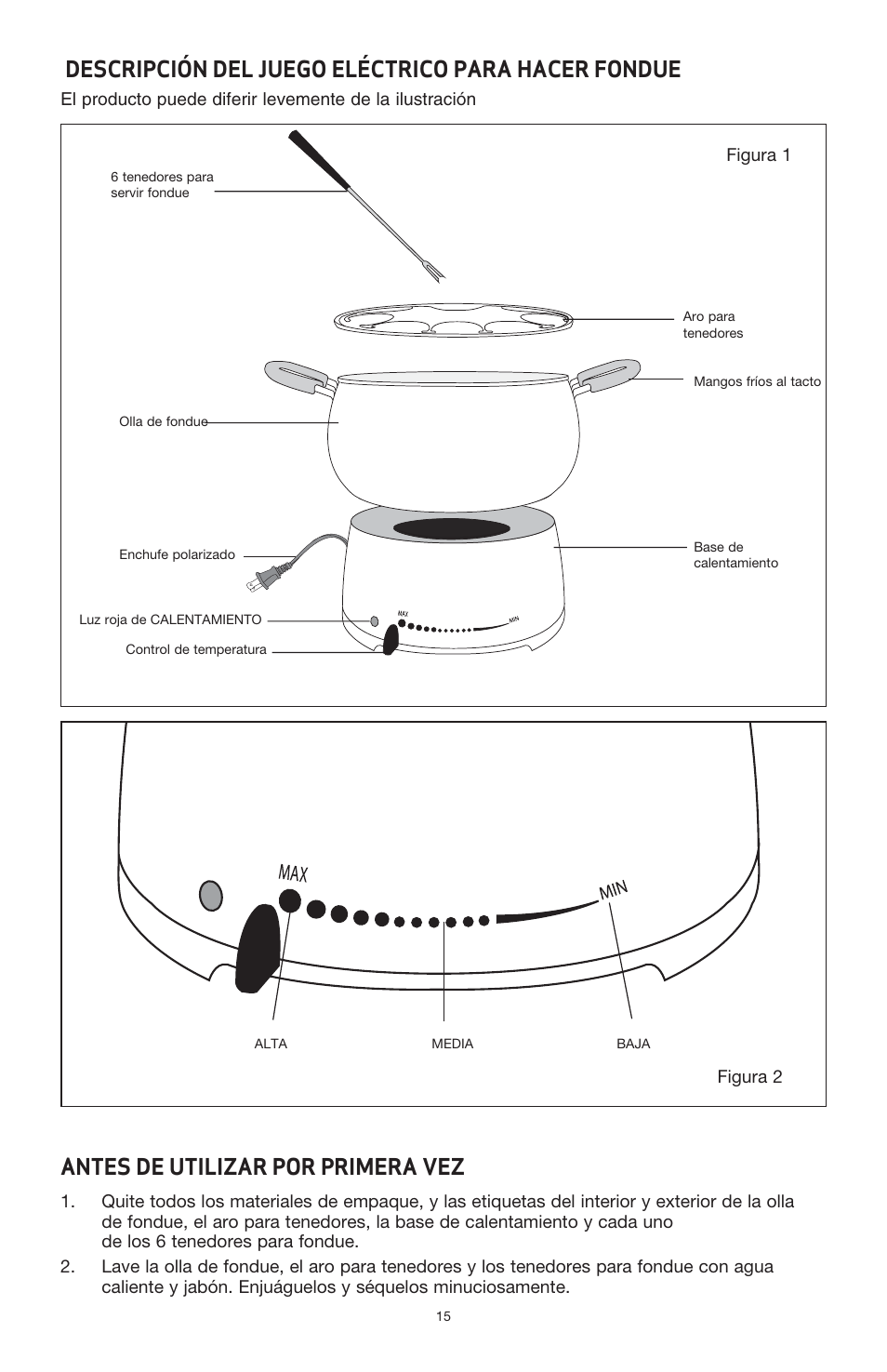 DESCRIPCIÓN DEL JUEGO ELÉCTRICO PARA HACER FONDUE

El producto puede diferir levemente de la ilustración

Figura 1

6 tenedores para servir fondue

Aro para tenedores

Mangos fríos al tacto

Olla de fondue

Enchufe polarizado

Base de calentamiento

Luz roja de CALENTAMIENTO

Control de temperatura

MAX

MIN

MAX

MIN

ALTA

MEDIA

BAJA

Figura 2

ANTES DE UTILIZAR POR PRIMERA VEZ

1. Quite todos los materiales de empaque, y las etiquetas del interior y exterior de la olla de fondue, el aro para tenedores, la base de calentamiento y cada uno de los 6 tenedores para fondue.

2. Lave la olla de fondue, el aro para tenedores y los tenedores para fondue con agua caliente y jabón. Enjuáguelos y séquelos minuciosamente.

15